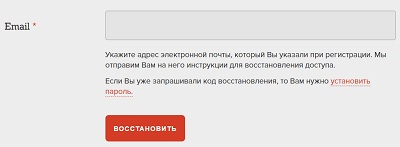 Email *

Укажите адрес электронной почты, который Вы указали при регистрации. Мы отправим Вам на него инструкции для восстановления доступа.

Если Вы уже запрашивали код восстановления, то Вам нужно установить пароль.

ВОССТАНОВИТЬ